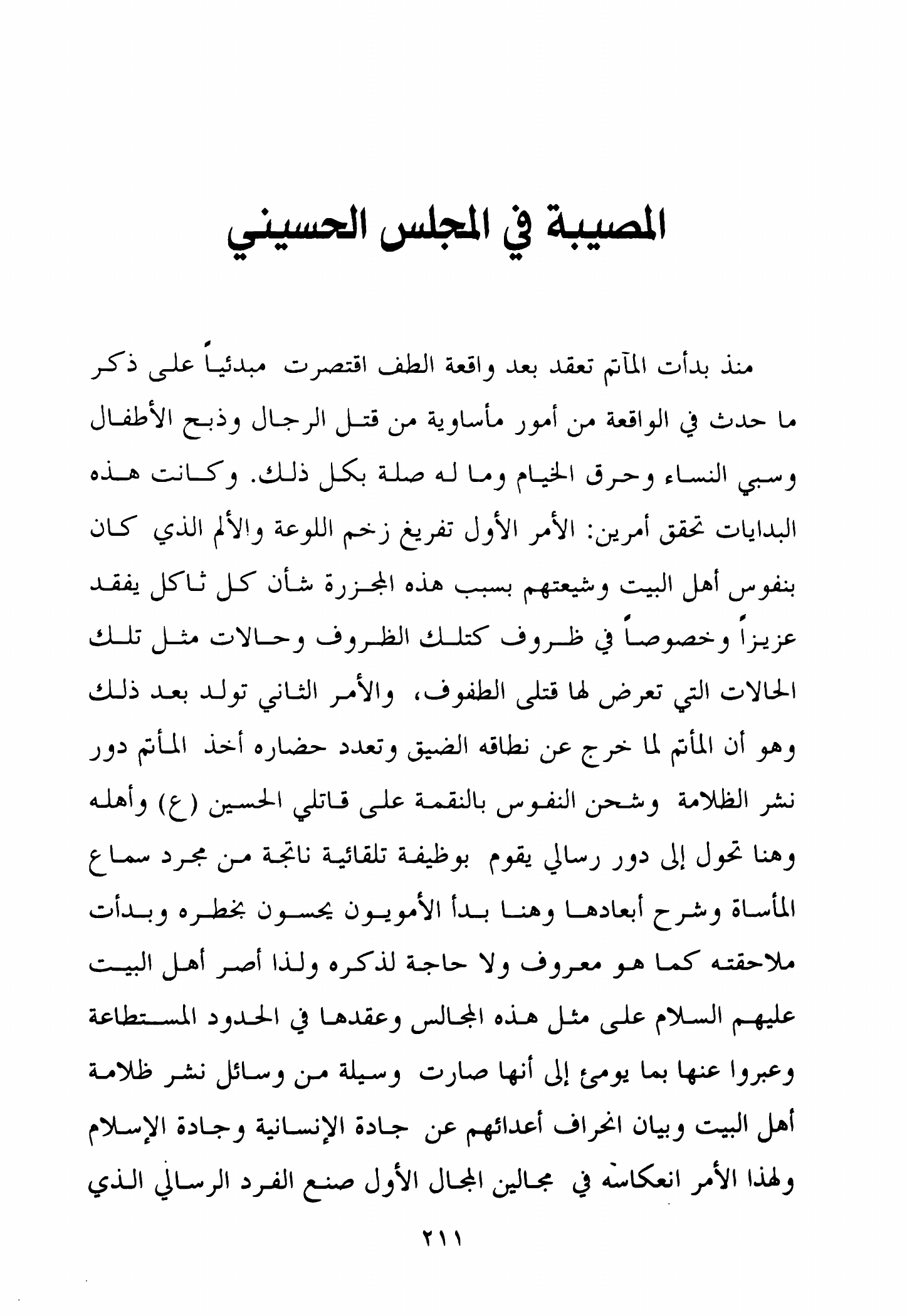 المصيبة في المجلس الحسيني

منذ بدأت المآتم تعقد بعد واقعة الطف اقتصرت مبدئياً على ذكر ما حدث في الواقعة من أمور مأساوية من قتل الرجال وذبح الأطفال وسبي النساء وحرق الخيام وما له صلة بكل ذلك. وكانت هذه البدايات تحقق أمرين: الأمر الأول تفريغ زخم اللوعة والألم الذي كان بنفوس أهل البيت وشيعتهم بسبب هذه المجزرة شأن كل ثاكل يفقد عزيزاً وخصوصاً في ظروف كتلك الظروف وحالات مثل تلك الحالات التي تعرض لها قتلى الطفوف، والأمر الثاني تولد بعد ذلك وهو أن المأتم لما خرج عن نطاقه الضيق وتعدد حضاره أخذ المأتم دور نشر الظلامة وشحن النفوس بالنقمة على قاتلي الحسين (ع) وأهله وهنا تحول إلى دور رسالي يقوم بوظيفة تلقائية ناتجة من مجرد سماع المأساة وشرح أبعادها وهنا بدأ الأمويون يحسون بخطره وبدأت ملاحقته كما هو معروف ولا حاجة لذكره ولذا أصر أهل البيت عليهم السلام على مثل هذه المجالس وعقدها في الحدود المستطاعة وعبروا عنها بما يومئ إلى أنها صارت وسيلة من وسائل نشر ظلامة أهل البيت وبيان انحراف أعدائهم عن جادة الإنسانية وجادة الإسلام ولهذا الأمر انعكاسه في مجالين المجال الأول صنع الفرد الرسالي الذي

٢١١